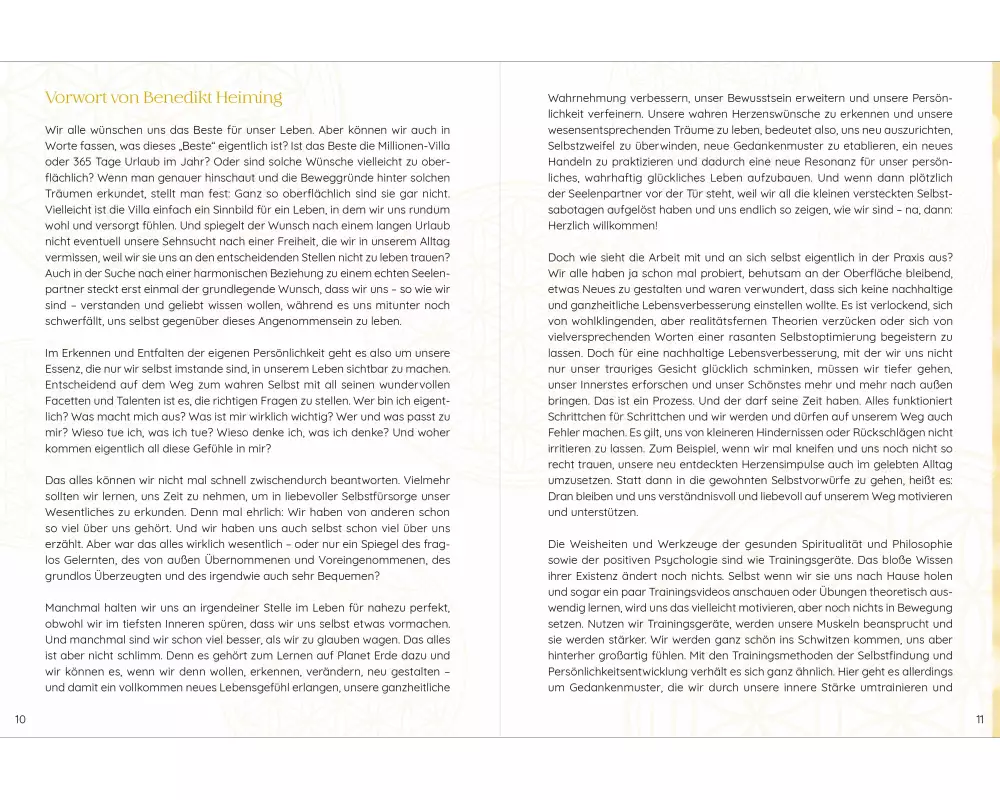 Vorwort von Benedikt Heiming

Wir alle wünschen uns das Beste für unser Leben. Aber können wir auch in Worte fassen, was dieses „Beste" eigentlich ist? Ist das Beste die Millionen-Villa oder 365 Tage Urlaub im Jahr? Oder sind solche Wünsche vielleicht zu oberflächlich? Wenn man genauer hinschaut und die Beweggründe hinter solchen Träumen erkundet, stellt man fest: Ganz so oberflächlich sind sie gar nicht. Vielleicht ist die Villa einfach ein Sinnbild für ein Leben, in dem wir uns rundum wohl und versorgt fühlen. Und spiegelt der Wunsch nach einem langen Urlaub nicht eventuell unsere Sehnsucht nach einer Freiheit, die wir in unserem Alltag vermissen, weil wir sie uns an den entscheidenden Stellen nicht zu leben trauen? Auch in der Suche nach einer harmonischen Beziehung zu einem echten Seelenpartner steckt erst einmal der grundlegende Wunsch, dass wir uns – so wie wir sind – verstanden und geliebt wissen wollen, während es uns mitunter noch schwerfällt, uns selbst gegenüber dieses Angenommensein zu leben.

Im Erkennen und Entfalten der eigenen Persönlichkeit geht es also um unsere Essenz, die nur wir selbst imstande sind, in unserem Leben sichtbar zu machen. Entscheidend auf dem Weg zum wahren Selbst mit all seinen wundervollen Facetten und Talenten ist es, die richtigen Fragen zu stellen. Wer bin ich eigentlich? Was macht mich aus? Was ist mir wirklich wichtig? Wer und was passt zu mir? Wieso tue ich, was ich tue? Wieso denke ich, was ich denke? Und woher kommen eigentlich all diese Gefühle in mir?

Das alles können wir nicht mal schnell zwischendurch beantworten. Vielmehr sollten wir lernen, uns Zeit zu nehmen, um in liebevoller Selbstfürsorge unser Wesentliches zu erkunden. Denn mal ehrlich: Wir haben von anderen schon so viel über uns gehört. Und wir haben uns auch selbst schon viel über uns erzählt. Aber war das alles wirklich wesentlich – oder nur ein Spiegel des fraglos Gelernten, des von außen Übernommenen und Voreingenommenen, des grundlos Überzeugten und des irgendwie auch sehr Bequemen?

Manchmal halten wir uns an irgendeiner Stelle im Leben für nahezu perfekt, obwohl wir im tiefsten Inneren spüren, dass wir uns selbst etwas vormachen. Und manchmal sind wir schon viel besser, als wir zu glauben wagen. Das alles ist aber nicht schlimm. Denn es gehört zum Lernen auf Planet Erde dazu und wir können es, wenn wir denn wollen, erkennen, verändern, neu gestalten – und damit ein vollkommen neues Lebensgefühl erlangen, unsere ganzheitliche

10

Wahrnehmung verbessern, unser Bewusstsein erweitern und unsere Persönlichkeit verfeinern. Unsere wahren Herzenswünsche zu erkennen und unsere wesensentsprechenden Träume zu leben, bedeutet also, uns neu auszurichten, Selbstzweifel zu überwinden, neue Gedankenmuster zu etablieren, ein neues Handeln zu praktizieren und dadurch eine neue Resonanz für unser persönliches, wahrhaftig glückliches Leben aufzubauen. Und wenn dann plötzlich der Seelenpartner vor der Tür steht, weil wir all die kleinen versteckten Selbstsabotagen aufgelöst haben und uns endlich so zeigen, wie wir sind – na, dann: Herzlich willkommen!

Doch wie sieht die Arbeit mit und an sich selbst eigentlich in der Praxis aus? Wir alle haben ja schon mal probiert, behutsam an der Oberfläche bleibend, etwas Neues zu gestalten und waren verwundert, dass sich keine nachhaltige und ganzheitliche Lebensverbesserung einstellen wollte. Es ist verlockend, sich von wohlklingenden, aber realitätsfernen Theorien verzücken oder sich von vielversprechenden Worten einer rasanten Selbstoptimierung begeistern zu lassen. Doch für eine nachhaltige Lebensverbesserung, mit der wir uns nicht nur unser trauriges Gesicht glücklich schminken, müssen wir tiefer gehen, unser Innerstes erforschen und unser Schönstes mehr und mehr nach außen bringen. Das ist ein Prozess. Und der darf seine Zeit haben. Alles funktioniert Schrittchen für Schrittchen und wir werden und dürfen auf unserem Weg auch Fehler machen. Es gilt, uns von kleineren Hindernissen oder Rückschlägen nicht irritieren zu lassen. Zum Beispiel, wenn wir mal kneifen und uns noch nicht so recht trauen, unsere neu entdeckten Herzensimpulse auch im gelebten Alltag umzusetzen. Statt dann in die gewohnten Selbstvorwürfe zu gehen, heißt es: Dran bleiben und uns verständnisvoll und liebevoll auf unserem Weg motivieren und unterstützen.

Die Weisheiten und Werkzeuge der gesunden Spiritualität und Philosophie sowie der positiven Psychologie sind wie Trainingsgeräte. Das bloße Wissen ihrer Existenz ändert noch nichts. Selbst wenn wir sie uns nach Hause holen und sogar ein paar Trainingsvideos anschauen oder Übungen theoretisch auswendig lernen, wird uns das vielleicht motivieren, aber noch nichts in Bewegung setzen. Nutzen wir Trainingsgeräte, werden unsere Muskeln beansprucht und sie werden stärker. Wir werden ganz schön ins Schwitzen kommen, uns aber hinterher großartig fühlen. Mit den Trainingsmethoden der Selbstfindung und Persönlichkeitsentwicklung verhält es sich ganz ähnlich. Hier geht es allerdings um Gedankenmuster, die wir durch unsere innere Stärke umtrainieren und

11